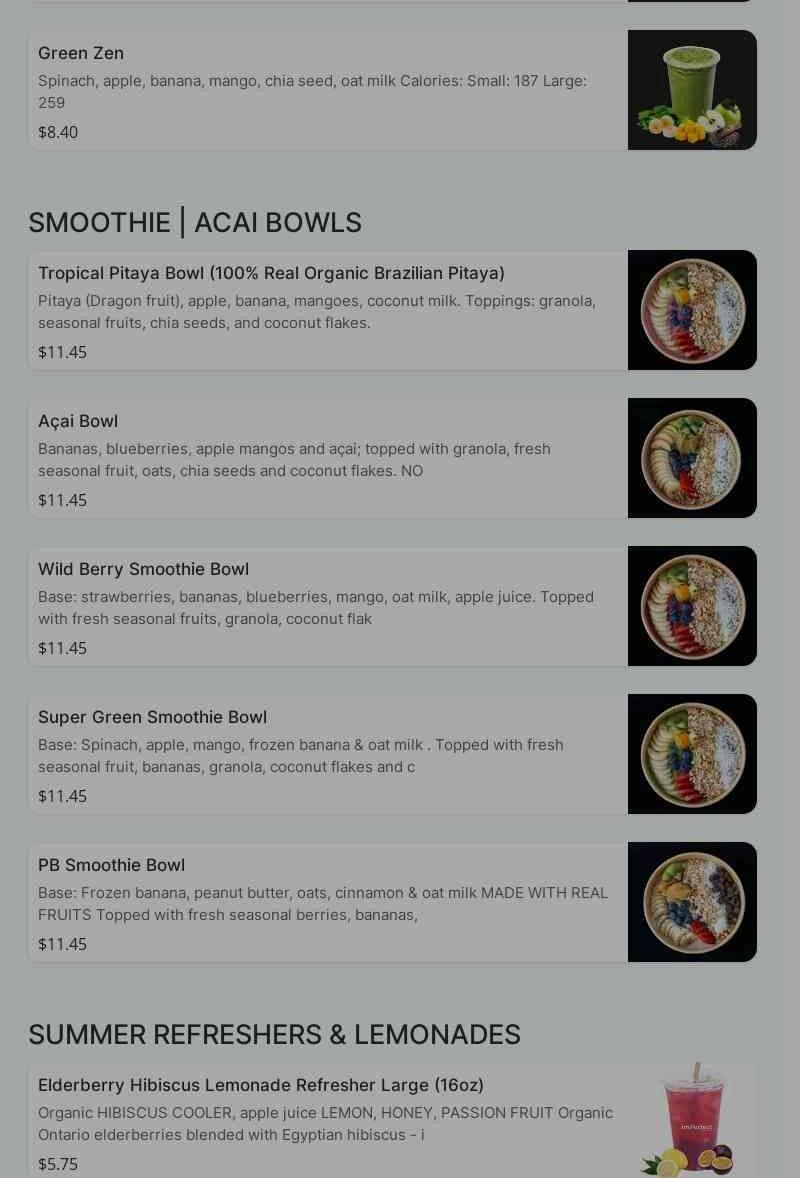 Green Zen
Spinach, apple, banana, mango, chia seed, oat milk Calories: Small: 187 Large: 259
$8.40

SMOOTHIE | ACAI BOWLS

Tropical Pitaya Bowl (100% Real Organic Brazilian Pitaya)
Pitaya (Dragon fruit), apple, banana, mangoes, coconut milk. Toppings: granola, seasonal fruits, chia seeds, and coconut flakes.
$11.45

Açai Bowl
Bananas, blueberries, apple mangos and açai; topped with granola, fresh seasonal fruit, oats, chia seeds and coconut flakes. NO
$11.45

Wild Berry Smoothie Bowl
Base: strawberries, bananas, blueberries, mango, oat milk, apple juice. Topped with fresh seasonal fruits, granola, coconut flak
$11.45

Super Green Smoothie Bowl
Base: Spinach, apple, mango, frozen banana & oat milk . Topped with fresh seasonal fruit, bananas, granola, coconut flakes and c
$11.45

PB Smoothie Bowl
Base: Frozen banana, peanut butter, oats, cinnamon & oat milk MADE WITH REAL FRUITS Topped with fresh seasonal berries, bananas,
$11.45

SUMMER REFRESHERS & LEMONADES

Elderberry Hibiscus Lemonade Refresher Large (16oz)
Organic HIBISCUS COOLER, apple juice LEMON, HONEY, PASSION FRUIT Organic Ontario elderberries blended with Egyptian hibiscus - i
$5.75